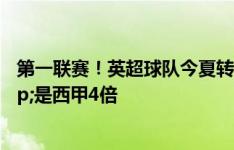 第一联赛！英超球队今夏转
p;是西甲4倍